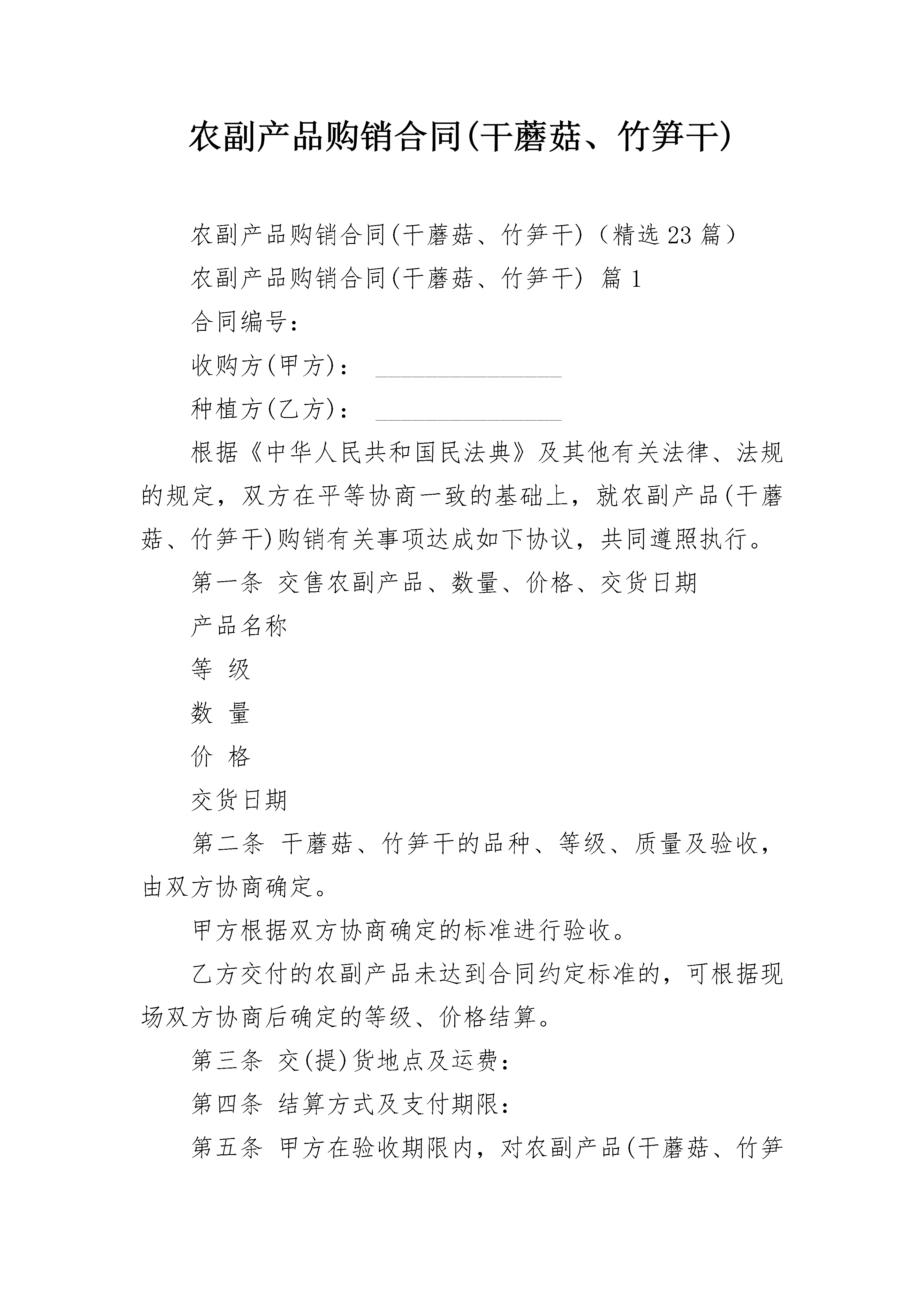 农副产品购销合同(干蘑菇、竹笋干)

农副产品购销合同(干蘑菇、竹笋干)（精选23篇）

农副产品购销合同(干蘑菇、竹笋干) 篇1

合同编号：

收购方(甲方)： ________________

种植方(乙方)： ________________

根据《中华人民共和国民法典》及其他有关法律、法规的规定，双方在平等协商一致的基础上，就农副产品(干蘑菇、竹笋干)购销有关事项达成如下协议，共同遵照执行。

第一条 交售农副产品、数量、价格、交货日期

产品名称

等 级

数 量

价 格

交货日期

第二条 干蘑菇、竹笋干的品种、等级、质量及验收，由双方协商确定。

甲方根据双方协商确定的标准进行验收。

乙方交付的农副产品未达到合同约定标准的，可根据现场双方协商后确定的等级、价格结算。

第三条 交(提)货地点及运费：

第四条 结算方式及支付期限：

第五条 甲方在验收期限内，对农副产品(干蘑菇、竹笋